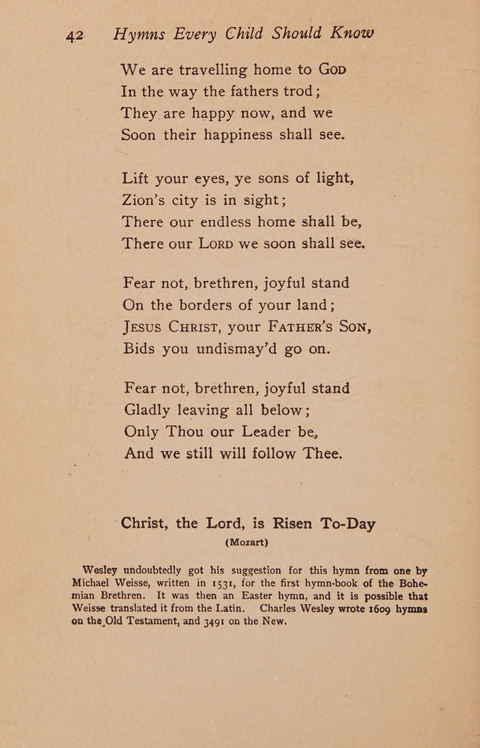 42 Hymns Every Child Should Know

We are travelling home to God
In the way the fathers trod;
They are happy now, and we
Soon their happiness shall see.

Lift your eyes, ye sons of light,
Zion's city is in sight;
There our endless home shall be,
There our Lord we soon shall see.

Fear not, brethren, joyful stand
On the borders of your land;
Jesus Christ, your Father's Son,
Bids you undismay'd go on.

Fear not, brethren, joyful stand
Gladly leaving all below;
Only Thou our Leader be,
And we still will follow Thee.

Christ, the Lord, is Risen To-Day
(Mozart)

Wesley undoubtedly got his suggestion for this hymn from one by Michael Weisse, written in 1531, for the first hymn-book of the Bohemian Brethren. It was then an Easter hymn, and it is possible that Weisse translated it from the Latin. Charles Wesley wrote 1609 hymns on the Old Testament, and 3491 on the New.